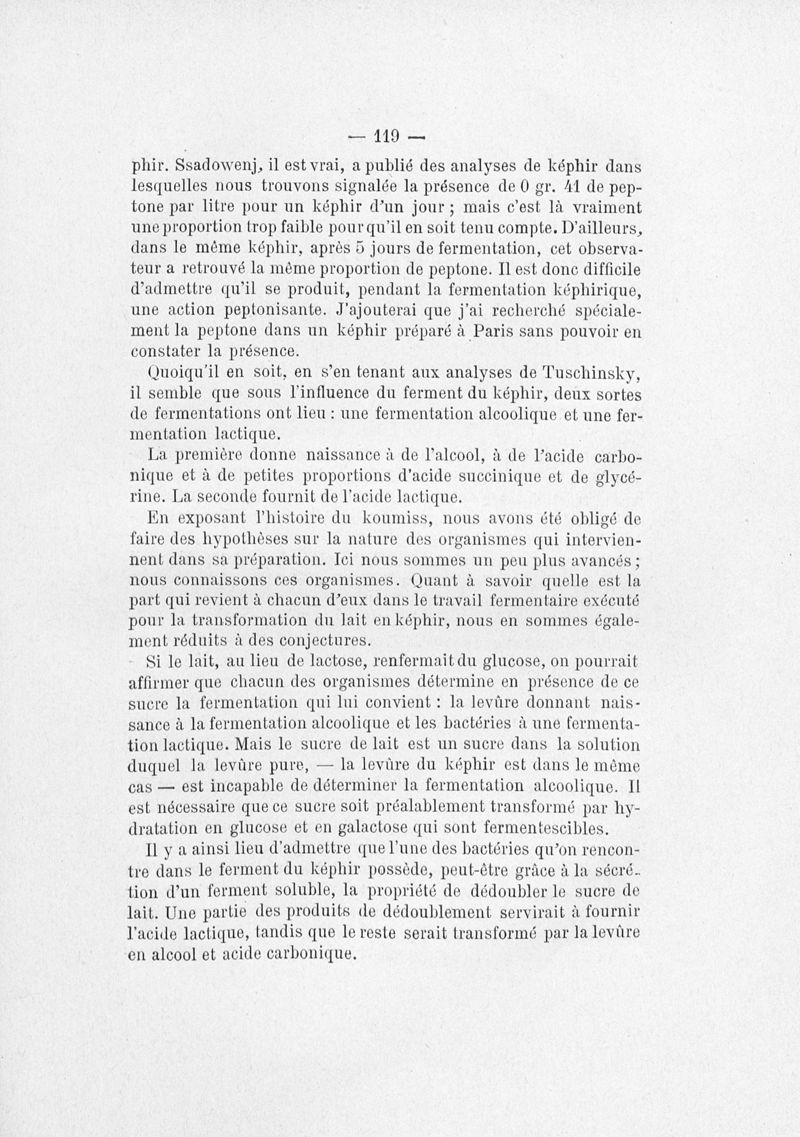 — 119 —

phir. Ssadowenj, il est vrai, a publié des analyses de képhir dans lesquelles nous trouvons signalée la présence de 0 gr. 41 de peptone par litre pour un képhir d'un jour ; mais c'est là vraiment une proportion trop faible pour qu'il en soit tenu compte. D'ailleurs, dans le même képhir, après 5 jours de fermentation, cet observateur a retrouvé la même proportion de peptone. Il est donc difficile d'admettre qu'il se produit, pendant la fermentation képhirique, une action peptonisante. J'ajouterai que j'ai recherché spécialement la peptone dans un képhir préparé à Paris sans pouvoir en constater la présence.

Quoiqu'il en soit, en s'en tenant aux analyses de Tuschinsky, il semble que sous l'influence du ferment du képhir, deux sortes de fermentations ont lieu : une fermentation alcoolique et une fermentation lactique.

La première donne naissance à de l'alcool, à de l'acide carbonique et à de petites proportions d'acide succinique et de glycérine. La seconde fournit de l'acide lactique.

En exposant l'histoire du koumiss, nous avons été obligé de faire des hypothèses sur la nature des organismes qui interviennent dans sa préparation. Ici nous sommes un peu plus avancés ; nous connaissons ces organismes. Quant à savoir quelle est la part qui revient à chacun d'eux dans le travail fermentaire exécuté pour la transformation du lait en képhir, nous en sommes également réduits à des conjectures.

Si le lait, au lieu de lactose, renfermait du glucose, on pourrait affirmer que chacun des organismes détermine en présence de ce sucre la fermentation qui lui convient : la levûre donnant naissance à la fermentation alcoolique et les bactéries à une fermentation lactique. Mais le sucre de lait est un sucre dans la solution duquel la levûre pure, — la levûre du képhir est dans le même cas — est incapable de déterminer la fermentation alcoolique. Il est nécessaire que ce sucre soit préalablement transformé par hydratation en glucose et en galactose qui sont fermentescibles.

Il y a ainsi lieu d'admettre que l'une des bactéries qu'on rencontre dans le ferment du képhir possède, peut-être grâce à la sécrétion d'un ferment soluble, la propriété de dédoubler le sucre de lait. Une partie des produits de dédoublement servirait à fournir l'acide lactique, tandis que le reste serait transformé par la levûre en alcool et acide carbonique.